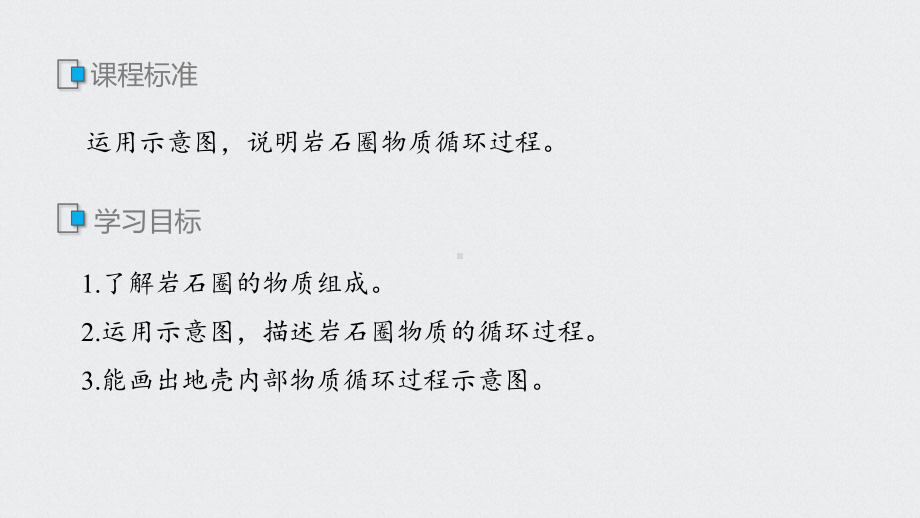 课程标准

运用示意图，说明岩石圈物质循环过程。

学习目标

1.了解岩石圈的物质组成。

2.运用示意图，描述岩石圈物质的循环过程。

3.能画出地壳内部物质循环过程示意图。